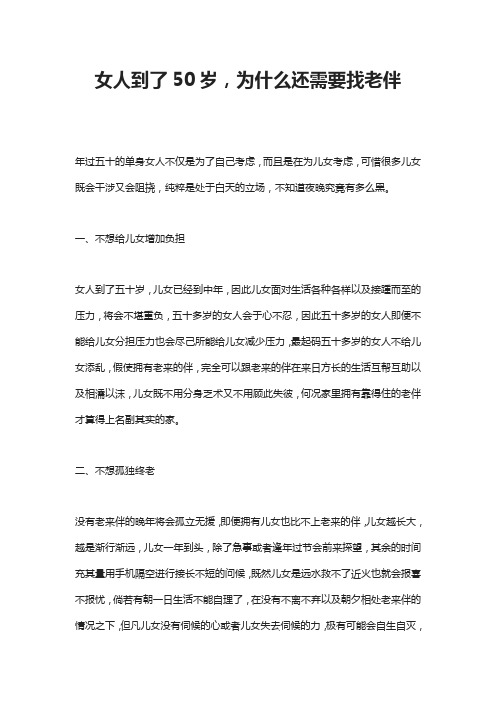 女人到了50岁，为什么还需要找老伴

年过五十的单身女人不仅是为了自己考虑，而且是在为儿女考虑，可惜很多儿女既会干涉又会阻挠，纯粹是处于白天的立场，不知道夜晚究竟有多么黑。

一、不想给儿女增加负担

女人到了五十岁，儿女已经到中年，因此儿女面对生活各种各样以及接踵而至的压力，将会不堪重负，五十多岁的女人会于心不忍，因此五十多岁的女人即便不能给儿女分担压力也会尽己所能给儿女减少压力，最起码五十多岁的女人不给儿女添乱，假使拥有老来的伴，完全可以跟老来的伴在来日方长的生活互帮互助以及相濡以沫，儿女既不用分身乏术又不用顾此失彼，何况家里拥有靠得住的老伴才算得上名副其实的家。

二、不想孤独终老

没有老来伴的晚年将会孤立无援，即便拥有儿女也比不上老来的伴，儿女越长大，越是渐行渐远，儿女一年到头，除了急事或者逢年过节会前来探望，其余的时间充其量用手机隔空进行接长不短的问候，既然儿女是远水救不了近火也就会报喜不报忧，倘若有朝一日生活不能自理了，在没有不离不弃以及朝夕相处老来伴的情况之下，但凡儿女没有伺候的心或者儿女失去伺候的力，极有可能会自生自灭，